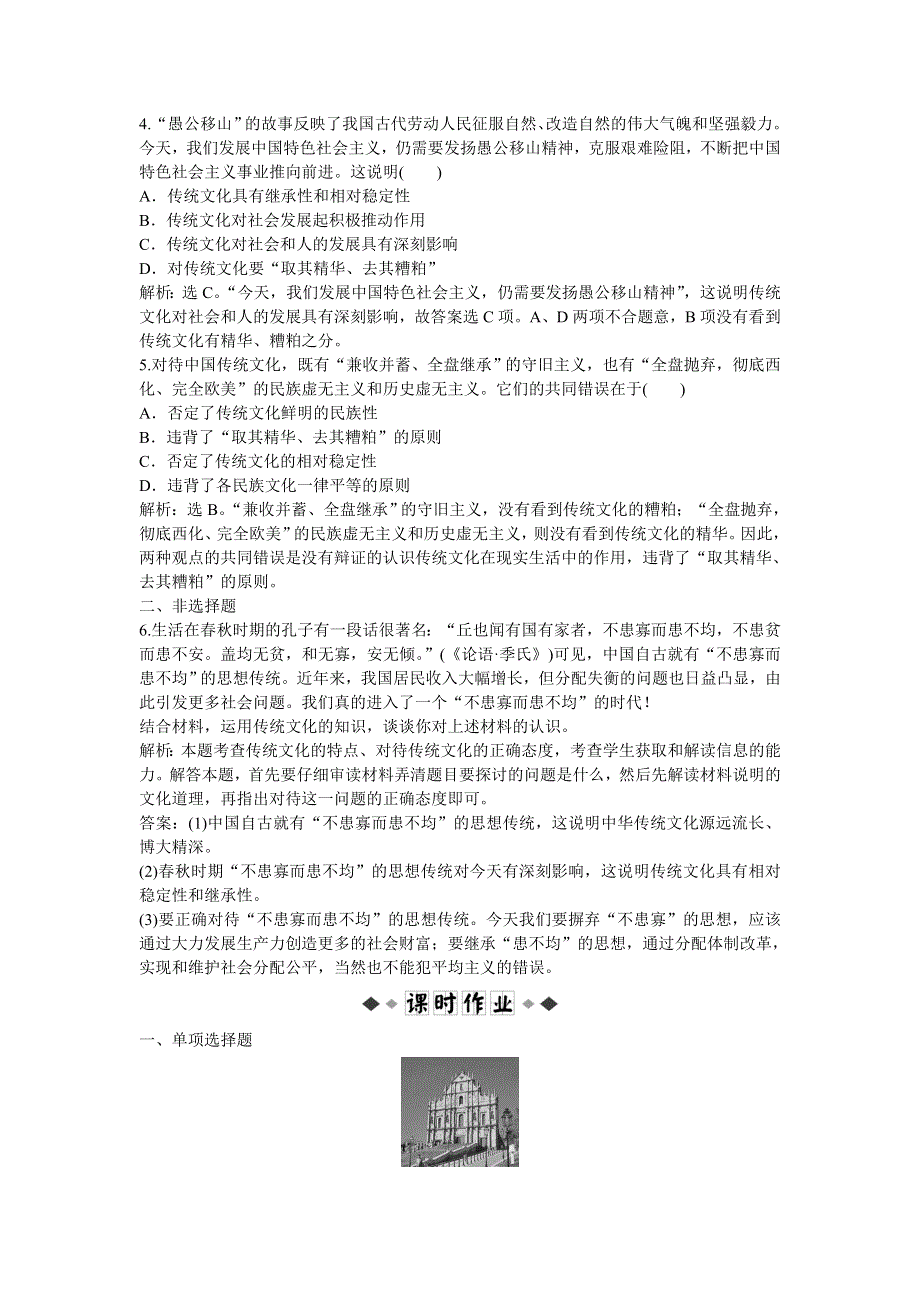 4.“愚公移山”的故事反映了我国古代劳动人民征服自然、改造自然的伟大气魄和坚强毅力。今天，我们发展中国特色社会主义，仍需要发扬愚公移山精神，克服艰难险阻，不断把中国特色社会主义事业推向前进。这说明(　　)
A．传统文化具有继承性和相对稳定性
B．传统文化对社会发展起积极推动作用
C．传统文化对社会和人的发展具有深刻影响
D．对传统文化要“取其精华、去其糟粕”
解析：选 C。“今天，我们发展中国特色社会主义，仍需要发扬愚公移山精神”，这说明传统文化对社会和人的发展具有深刻影响，故答案选 C 项。A、D 两项不合题意，B 项没有看到传统文化有精华、糟粕之分。
5.对待中国传统文化，既有“兼收并蓄、全盘继承”的守旧主义，也有“全盘抛弃，彻底西化、完全欧美”的民族虚无主义和历史虚无主义。它们的共同错误在于(　　)
A．否定了传统文化鲜明的民族性
B．违背了“取其精华、去其糟粕”的原则
C．否定了传统文化的相对稳定性
D．违背了各民族文化一律平等的原则
解析：选 B。“兼收并蓄、全盘继承”的守旧主义，没有看到传统文化的糟粕；“全盘抛弃，彻底西化、完全欧美”的民族虚无主义和历史虚无主义，则没有看到传统文化的精华。因此，两种观点的共同错误是没有辩证的认识传统文化在现实生活中的作用，违背了“取其精华、去其糟粕”的原则。
二、非选择题
6.生活在春秋时期的孔子有一段话很著名：“丘也闻有国有家者，不患寡而患不均，不患贫而患不安。盖均无贫，和无寡，安无倾。”(《论语·季氏》)可见，中国自古就有“不患寡而患不均”的思想传统。近年来，我国居民收入大幅增长，但分配失衡的问题也日益凸显，由此引发更多社会问题。我们真的进入了一个“不患寡而患不均”的时代！
结合材料，运用传统文化的知识，谈谈你对上述材料的认识。
解析：本题考查传统文化的特点、对待传统文化的正确态度，考查学生获取和解读信息的能力。解答本题，首先要仔细审读材料弄清题目要探讨的问题是什么，然后先解读材料说明的文化道理，再指出对待这一问题的正确态度即可。
答案：(1)中国自古就有“不患寡而患不均”的思想传统，这说明中华传统文化源远流长、博大精深。
(2)春秋时期“不患寡而患不均”的思想传统对今天有深刻影响，这说明传统文化具有相对稳定性和继承性。
(3)要正确对待“不患寡而患不均”的思想传统。今天我们要摒弃“不患寡”的思想，应该通过大力发展生产力创造更多的社会财富；要继承“患不均”的思想，通过分配体制改革，实现和维护社会分配公平，当然也不能犯平均主义的错误。

课时作业

一、单项选择题